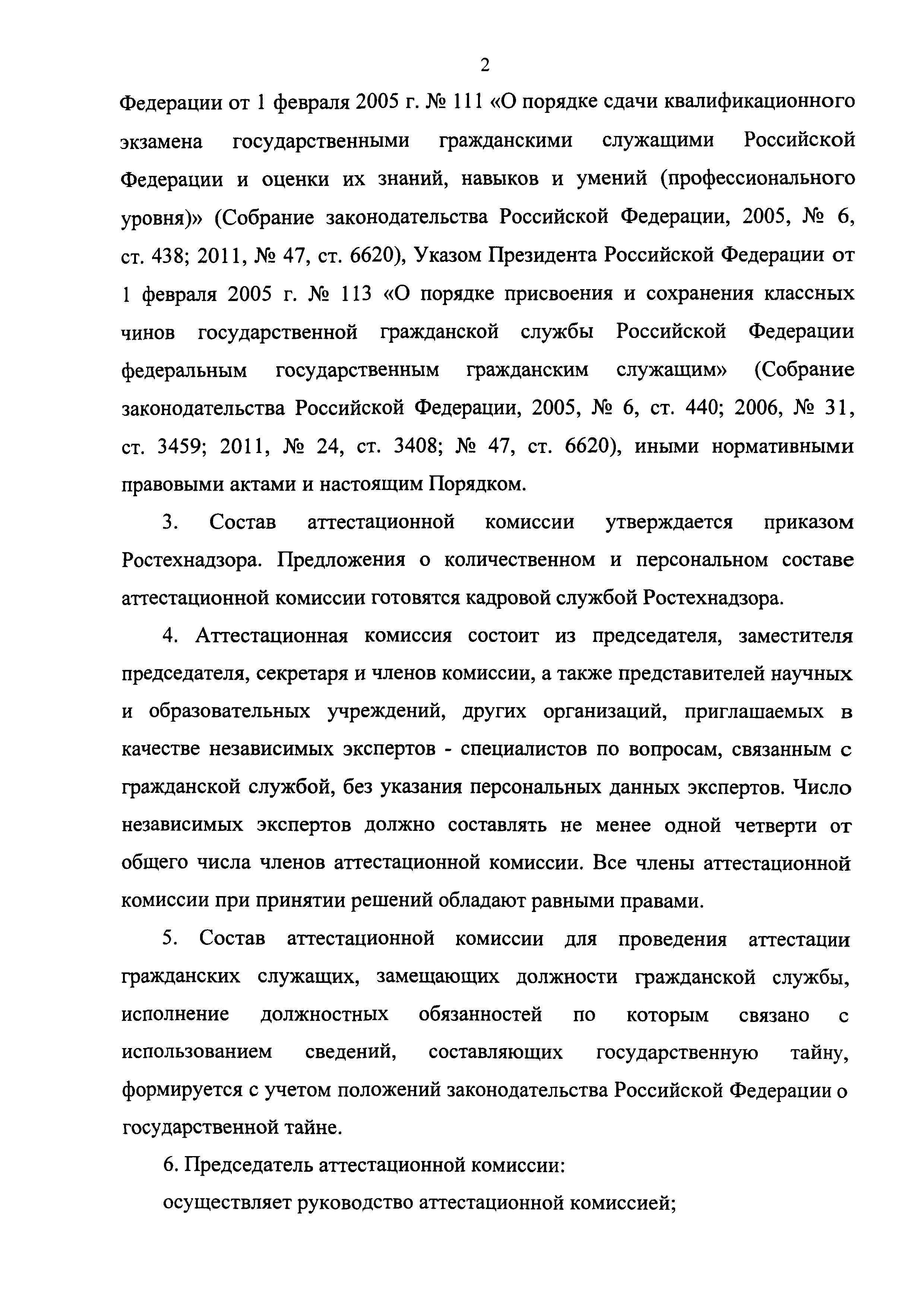 2

Федерации от 1 февраля 2005 г. № 111 «О порядке сдачи квалификационного экзамена государственными гражданскими служащими Российской Федерации и оценки их знаний, навыков и умений (профессионального уровня)» (Собрание законодательства Российской Федерации, 2005, № 6, ст. 438; 2011, № 47, ст. 6620), Указом Президента Российской Федерации от 1 февраля 2005 г. № 113 «О порядке присвоения и сохранения классных чинов государственной гражданской службы Российской Федерации федеральным государственным гражданским служащим» (Собрание законодательства Российской Федерации, 2005, № 6, ст. 440; 2006, № 31, ст. 3459; 2011, № 24, ст. 3408; № 47, ст. 6620), иными нормативными правовыми актами и настоящим Порядком.

3. Состав аттестационной комиссии утверждается приказом Ростехнадзора. Предложения о количественном и персональном составе аттестационной комиссии готовятся кадровой службой Ростехнадзора.

4. Аттестационная комиссия состоит из председателя, заместителя председателя, секретаря и членов комиссии, а также представителей научных и образовательных учреждений, других организаций, приглашаемых в качестве независимых экспертов - специалистов по вопросам, связанным с гражданской службой, без указания персональных данных экспертов. Число независимых экспертов должно составлять не менее одной четверти от общего числа членов аттестационной комиссии. Все члены аттестационной комиссии при принятии решений обладают равными правами.

5. Состав аттестационной комиссии для проведения аттестации гражданских служащих, замещающих должности гражданской службы, исполнение должностных обязанностей по которым связано с использованием сведений, составляющих государственную тайну, формируется с учетом положений законодательства Российской Федерации о государственной тайне.

6. Председатель аттестационной комиссии:

осуществляет руководство аттестационной комиссией;